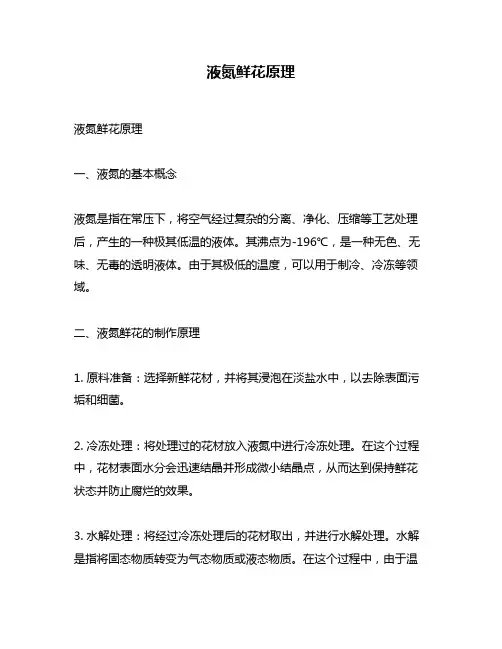 液氮鲜花原理

液氮鲜花原理

一、液氮的基本概念

液氮是指在常压下，将空气经过复杂的分离、净化、压缩等工艺处理后，产生的一种极其低温的液体。其沸点为-196℃，是一种无色、无味、无毒的透明液体。由于其极低的温度，可以用于制冷、冷冻等领域。

二、液氮鲜花的制作原理

1. 原料准备：选择新鲜花材，并将其浸泡在淡盐水中，以去除表面污垢和细菌。

2. 冷冻处理：将处理过的花材放入液氮中进行冷冻处理。在这个过程中，花材表面水分会迅速结晶并形成微小结晶点，从而达到保持鲜花状态并防止腐烂的效果。

3. 水解处理：将经过冷冻处理后的花材取出，并进行水解处理。水解是指将固态物质转变为气态物质或液态物质。在这个过程中，由于温